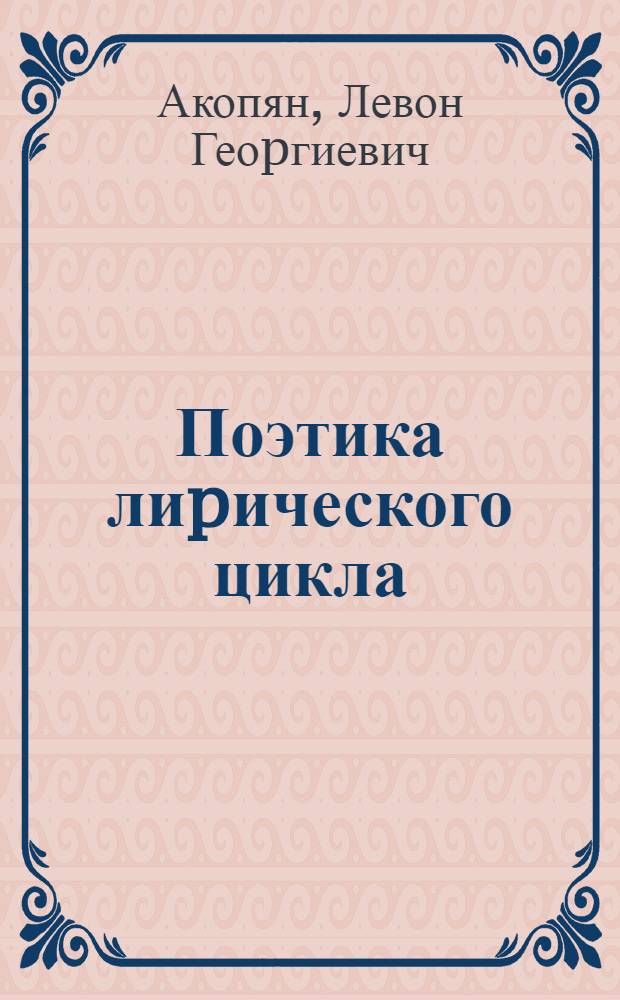 Акопян, Левон Георгиевич

Поэтика лирического цикла